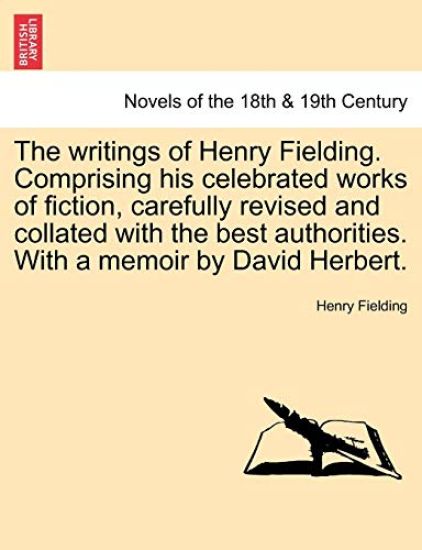 BRITISH LIBRARY

Novels of the 18th & 19th Century

The writings of Henry Fielding. Comprising his celebrated works of fiction, carefully revised and collated with the best authorities. With a memoir by David Herbert.

Henry Fielding